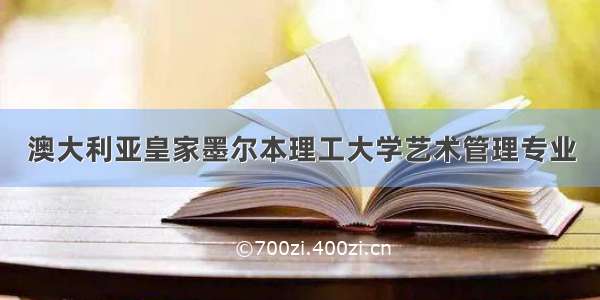 澳大利亚皇家墨尔本理工大学艺术管理专业

©700zi.400zi.cn